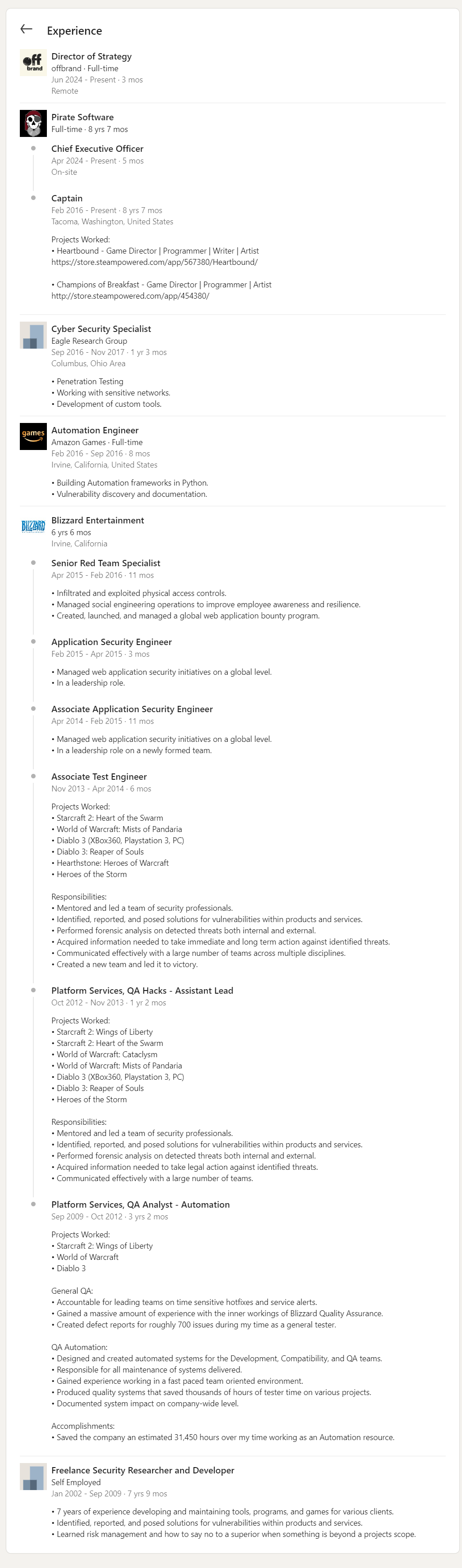 Experience

off brand
Director of Strategy
offbrand · Full-time
Jun 2024 - Present · 3 mos
Remote

Pirate Software
Full-time · 8 yrs 7 mos

Chief Executive Officer
Apr 2024 - Present · 5 mos
On-site

Captain
Feb 2016 - Present · 8 yrs 7 mos
Tacoma, Washington, United States

Projects Worked:
• Heartbound - Game Director | Programmer | Writer | Artist
https://store.steampowered.com/app/567380/Heartbound/

• Champions of Breakfast - Game Director | Programmer | Artist
http://store.steampowered.com/app/454380/

Cyber Security Specialist
Eagle Research Group
Sep 2016 - Nov 2017 · 1 yr 3 mos
Columbus, Ohio Area

• Penetration Testing
• Working with sensitive networks.
• Development of custom tools.

games
Automation Engineer
Amazon Games · Full-time
Feb 2016 - Sep 2016 · 8 mos
Irvine, California, United States

• Building Automation frameworks in Python.
• Vulnerability discovery and documentation.

BLIZZARD
Blizzard Entertainment
6 yrs 6 mos
Irvine, California

Senior Red Team Specialist
Apr 2015 - Feb 2016 · 11 mos

• Infiltrated and exploited physical access controls.
• Managed social engineering operations to improve employee awareness and resilience.
• Created, launched, and managed a global web application bounty program.

Application Security Engineer
Feb 2015 - Apr 2015 · 3 mos

• Managed web application security initiatives on a global level.
• In a leadership role.

Associate Application Security Engineer
Apr 2014 - Feb 2015 · 11 mos

• Managed web application security initiatives on a global level.
• In a leadership role on a newly formed team.

Associate Test Engineer
Nov 2013 - Apr 2014 · 6 mos

Projects Worked:
• Starcraft 2: Heart of the Swarm
• World of Warcraft: Mists of Pandaria
• Diablo 3 (XBox360, Playstation 3, PC)
• Diablo 3: Reaper of Souls
• Hearthstone: Heroes of Warcraft
• Heroes of the Storm

Responsibilities:
• Mentored and led a team of security professionals.
• Identified, reported, and posed solutions for vulnerabilities within products and services.
• Performed forensic analysis on detected threats both internal and external.
• Acquired information needed to take immediate and long term action against identified threats.
• Communicated effectively with a large number of teams across multiple disciplines.
• Created a new team and led it to victory.

Platform Services, QA Hacks - Assistant Lead
Oct 2012 - Nov 2013 · 1 yr 2 mos

Projects Worked:
• Starcraft 2: Wings of Liberty
• Starcraft 2: Heart of the Swarm
• World of Warcraft: Cataclysm
• World of Warcraft: Mists of Pandaria
• Diablo 3 (XBox360, Playstation 3, PC)
• Diablo 3: Reaper of Souls
• Heroes of the Storm

Responsibilities:
• Mentored and led a team of security professionals.
• Identified, reported, and posed solutions for vulnerabilities within products and services.
• Performed forensic analysis on detected threats both internal and external.
• Acquired information needed to take legal action against identified threats.
• Communicated effectively with a large number of teams.

Platform Services, QA Analyst - Automation
Sep 2009 - Oct 2012 · 3 yrs 2 mos

Projects Worked:
• Starcraft 2: Wings of Liberty
• World of Warcraft
• Diablo 3

General QA:
• Accountable for leading teams on time sensitive hotfixes and service alerts.
• Gained a massive amount of experience with the inner workings of Blizzard Quality Assurance.
• Created defect reports for roughly 700 issues during my time as a general tester.

QA Automation:
• Designed and created automated systems for the Development, Compatibility, and QA teams.
• Responsible for all maintenance of systems delivered.
• Gained experience working in a fast paced team oriented environment.
• Produced quality systems that saved thousands of hours of tester time on various projects.
• Documented system impact on company-wide level.

Accomplishments:
• Saved the company an estimated 31,450 hours over my time working as an Automation resource.

Freelance Security Researcher and Developer
Self Employed
Jan 2002 - Sep 2009 · 7 yrs 9 mos

• 7 years of experience developing and maintaining tools, programs, and games for various clients.
• Identified, reported, and posed solutions for vulnerabilities within products and services.
• Learned risk management and how to say no to a superior when something is beyond a projects scope.